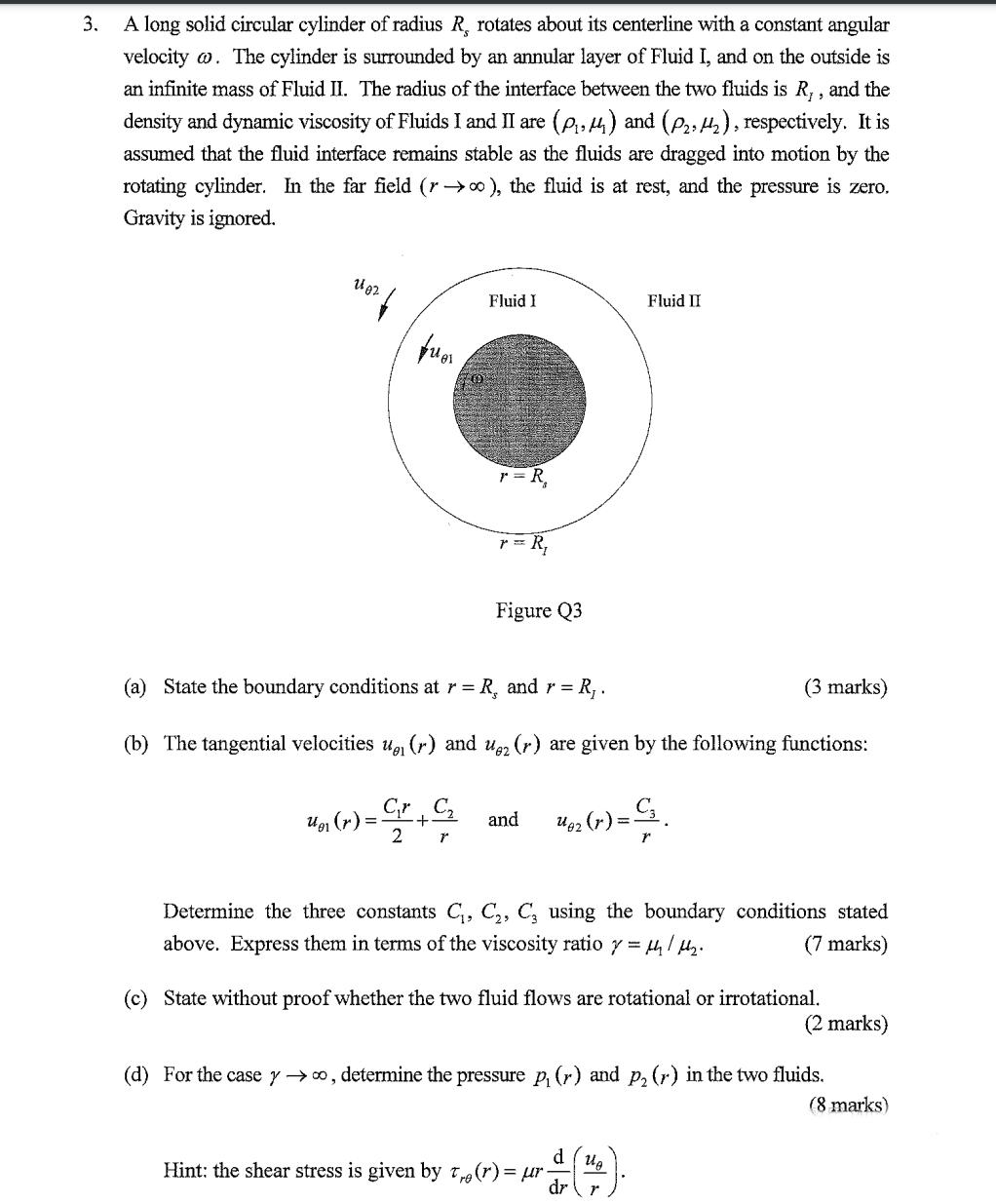 3. A long solid circular cylinder of radius $R_s$ rotates about its centerline with a constant angular velocity $\omega$. The cylinder is surrounded by an annular layer of Fluid I, and on the outside is an infinite mass of Fluid II. The radius of the interface between the two fluids is $R_I$, and the density and dynamic viscosity of Fluids I and II are $(\rho_1, \mu_1)$ and $(\rho_2, \mu_2)$, respectively. It is assumed that the fluid interface remains stable as the fluids are dragged into motion by the rotating cylinder. In the far field ($r \to \infty$), the fluid is at rest, and the pressure is zero. Gravity is ignored.

$u_{\theta 2}$

Fluid I

Fluid II

$u_{\theta 1}$

$\omega$

$r = R_s$

$r = R_I$

Figure Q3

(a) State the boundary conditions at $r = R_s$ and $r = R_I$. (3 marks)

(b) The tangential velocities $u_{\theta 1}(r)$ and $u_{\theta 2}(r)$ are given by the following functions:

$u_{\theta 1}(r) = \frac{C_1 r}{2} + \frac{C_2}{r}$ and $u_{\theta 2}(r) = \frac{C_3}{r}$.

Determine the three constants $C_1$, $C_2$, $C_3$ using the boundary conditions stated above. Express them in terms of the viscosity ratio $\gamma = \mu_1 / \mu_2$. (7 marks)

(c) State without proof whether the two fluid flows are rotational or irrotational. (2 marks)

(d) For the case $\gamma \to \infty$, determine the pressure $p_1(r)$ and $p_2(r)$ in the two fluids. (8 marks)

Hint: the shear stress is given by $\tau_{r\theta}(r) = \mu r \frac{d}{dr}\left(\frac{u_\theta}{r}\right)$.